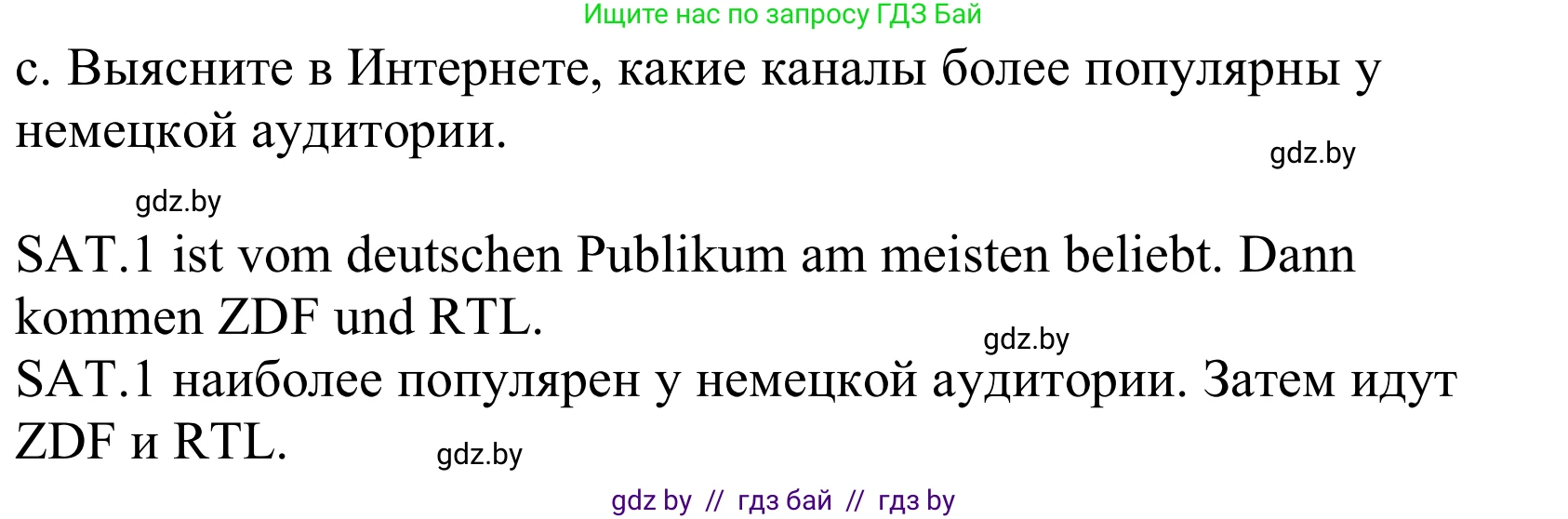 Ищите нас по запросу ГДЗ Бай

c. Выясните в Интернете, какие каналы более популярны у немецкой аудитории.

gdz.by

gdz.by

SAT.1 ist vom deutschen Publikum am meisten beliebt. Dann kommen ZDF und RTL.

gdz.by

SAT.1 наиболее популярен у немецкой аудитории. Затем идут ZDF и RTL.

gdz.by

gdz by // гдз бай // гдз by